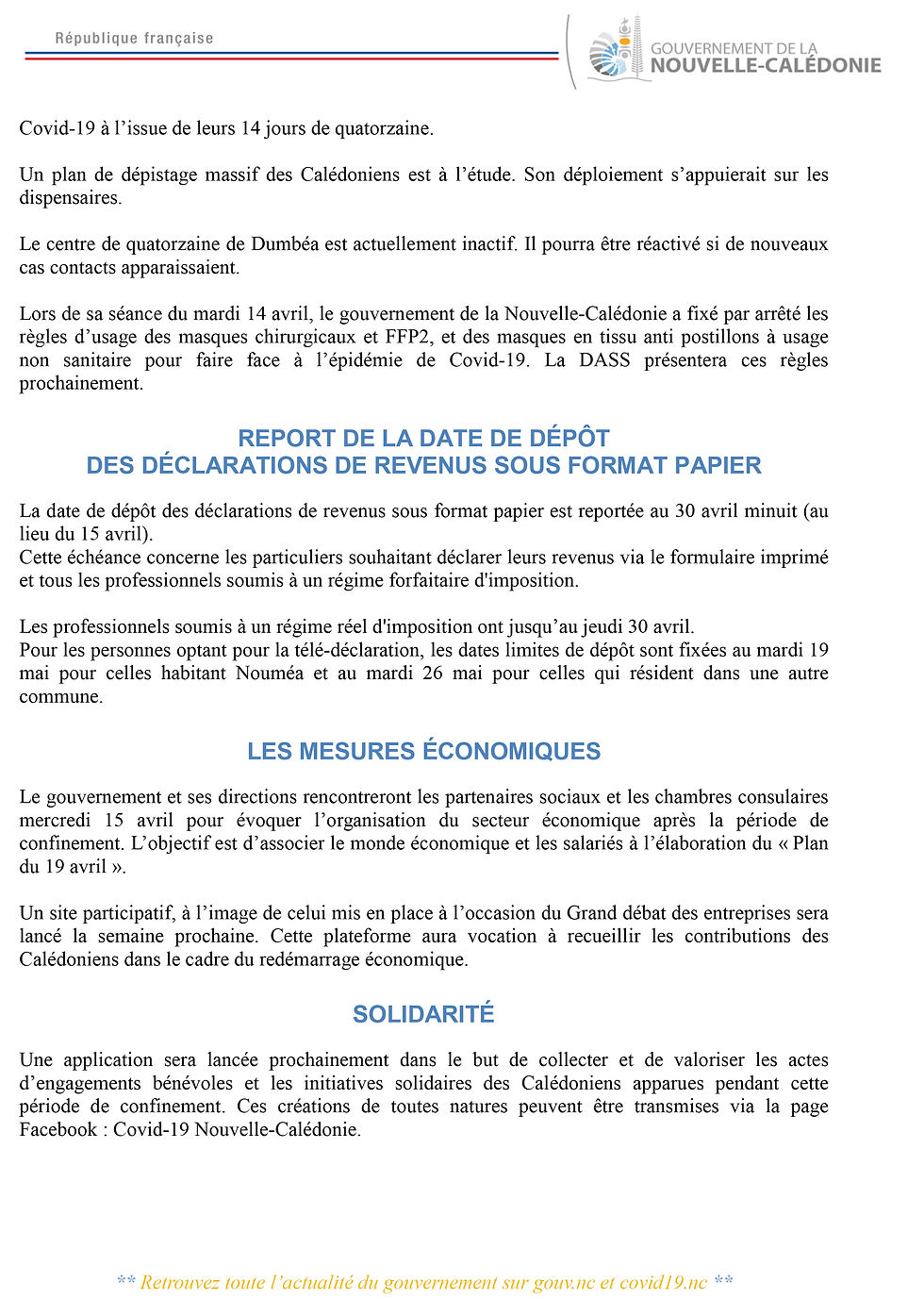 République française

GOUVERNEMENT DE LA
NOUVELLE-CALÉDONIE

Covid-19 à l'issue de leurs 14 jours de quatorzaine.

Un plan de dépistage massif des Calédoniens est à l'étude. Son déploiement s'appuierait sur les dispensaires.

Le centre de quatorzaine de Dumbéa est actuellement inactif. Il pourra être réactivé si de nouveaux cas contacts apparaissaient.

Lors de sa séance du mardi 14 avril, le gouvernement de la Nouvelle-Calédonie a fixé par arrêté les règles d'usage des masques chirurgicaux et FFP2, et des masques en tissu anti postillons à usage non sanitaire pour faire face à l'épidémie de Covid-19. La DASS présentera ces règles prochainement.

REPORT DE LA DATE DE DÉPÔT
DES DÉCLARATIONS DE REVENUS SOUS FORMAT PAPIER

La date de dépôt des déclarations de revenus sous format papier est reportée au 30 avril minuit (au lieu du 15 avril).
Cette échéance concerne les particuliers souhaitant déclarer leurs revenus via le formulaire imprimé et tous les professionnels soumis à un régime forfaitaire d'imposition.

Les professionnels soumis à un régime réel d'imposition ont jusqu'au jeudi 30 avril.
Pour les personnes optant pour la télé-déclaration, les dates limites de dépôt sont fixées au mardi 19 mai pour celles habitant Nouméa et au mardi 26 mai pour celles qui résident dans une autre commune.

LES MESURES ÉCONOMIQUES

Le gouvernement et ses directions rencontreront les partenaires sociaux et les chambres consulaires mercredi 15 avril pour évoquer l'organisation du secteur économique après la période de confinement. L'objectif est d'associer le monde économique et les salariés à l'élaboration du « Plan du 19 avril ».

Un site participatif, à l'image de celui mis en place à l'occasion du Grand débat des entreprises sera lancé la semaine prochaine. Cette plateforme aura vocation à recueillir les contributions des Calédoniens dans le cadre du redémarrage économique.

SOLIDARITÉ

Une application sera lancée prochainement dans le but de collecter et de valoriser les actes d'engagements bénévoles et les initiatives solidaires des Calédoniens apparues pendant cette période de confinement. Ces créations de toutes natures peuvent être transmises via la page Facebook : Covid-19 Nouvelle-Calédonie.

** Retrouvez toute l'actualité du gouvernement sur gouv.nc et covid19.nc **